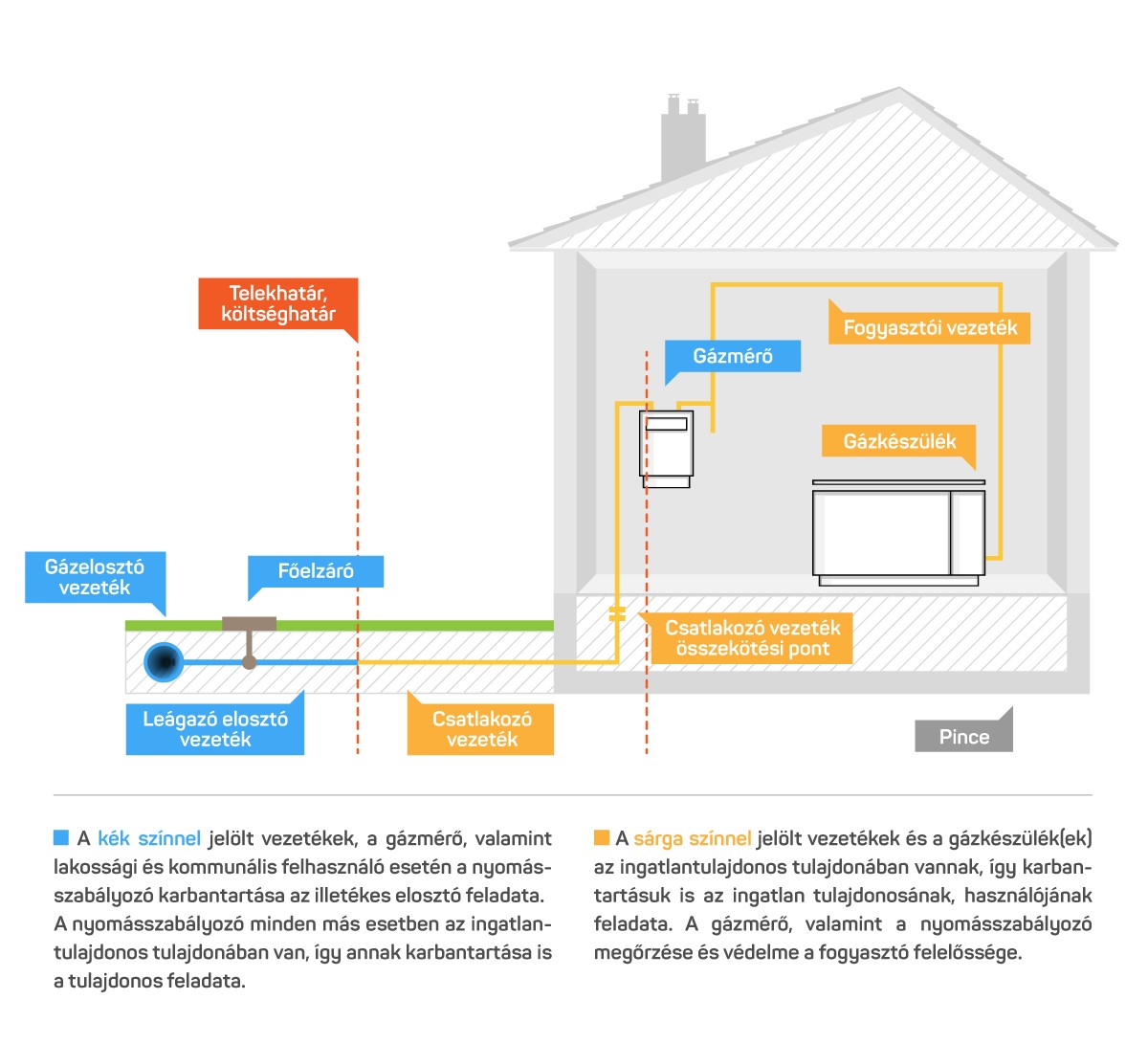 Telekhatár, költséghatár

Fogyasztói vezeték

Gázmérő

Gázkészülék

Gázelosztó vezeték

Főelzáró

Csatlakozó vezeték összekötési pont

Leágazó elosztó vezeték

Csatlakozó vezeték

Pince

A kék színnel jelölt vezetékek, a gázmérő, valamint lakossági és kommunális felhasználó esetén a nyomásszabályozó karbantartása az illetékes elosztó feladata. A nyomásszabályozó minden más esetben az ingatlantulajdonos tulajdonában van, így annak karbantartása is a tulajdonos feladata.

A sárga színnel jelölt vezetékek és a gázkészülék(ek) az ingatlantulajdonos tulajdonában vannak, így karbantartásuk is az ingatlan tulajdonosának, használójának feladata. A gázmérő, valamint a nyomásszabályozó megőrzése és védelme a fogyasztó felelőssége.